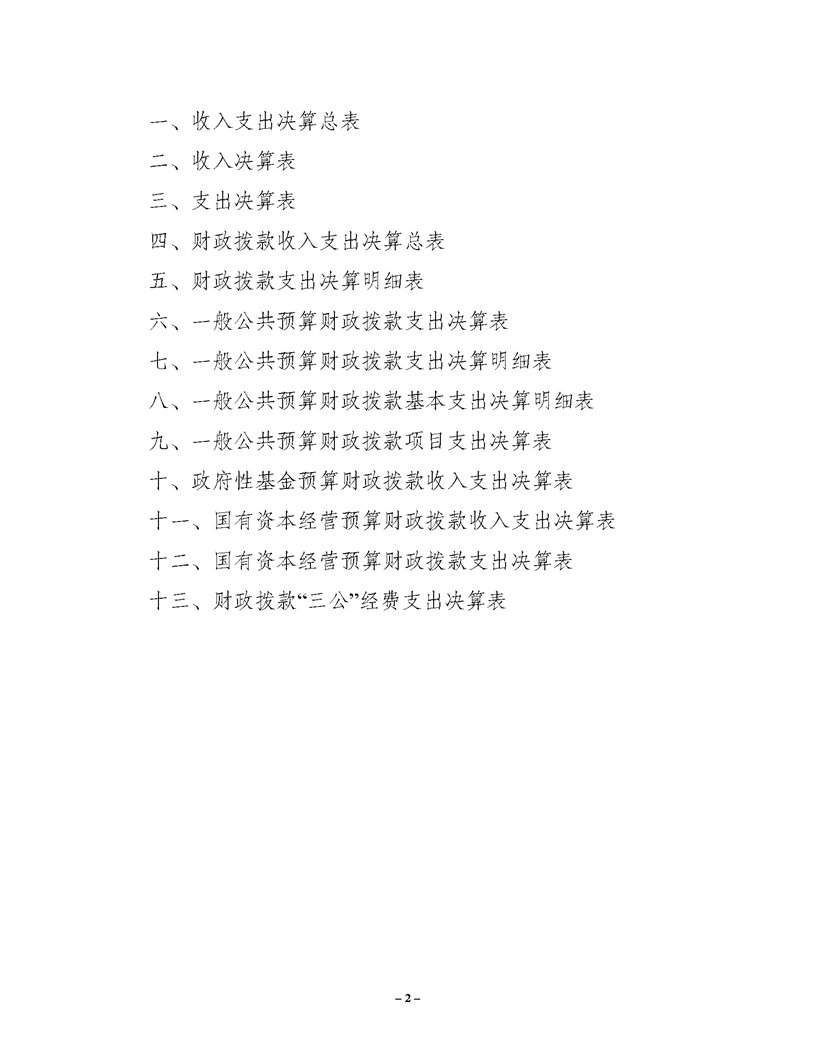 一、收入支出决算总表

二、收入决算表

三、支出决算表

四、财政拨款收入支出决算总表

五、财政拨款支出决算明细表

六、一般公共预算财政拨款支出决算表

七、一般公共预算财政拨款支出决算明细表

八、一般公共预算财政拨款基本支出决算明细表

九、一般公共预算财政拨款项目支出决算表

十、政府性基金预算财政拨款收入支出决算表

十一、国有资本经营预算财政拨款收入支出决算表

十二、国有资本经营预算财政拨款支出决算表

十三、财政拨款“三公”经费支出决算表

– 2 –